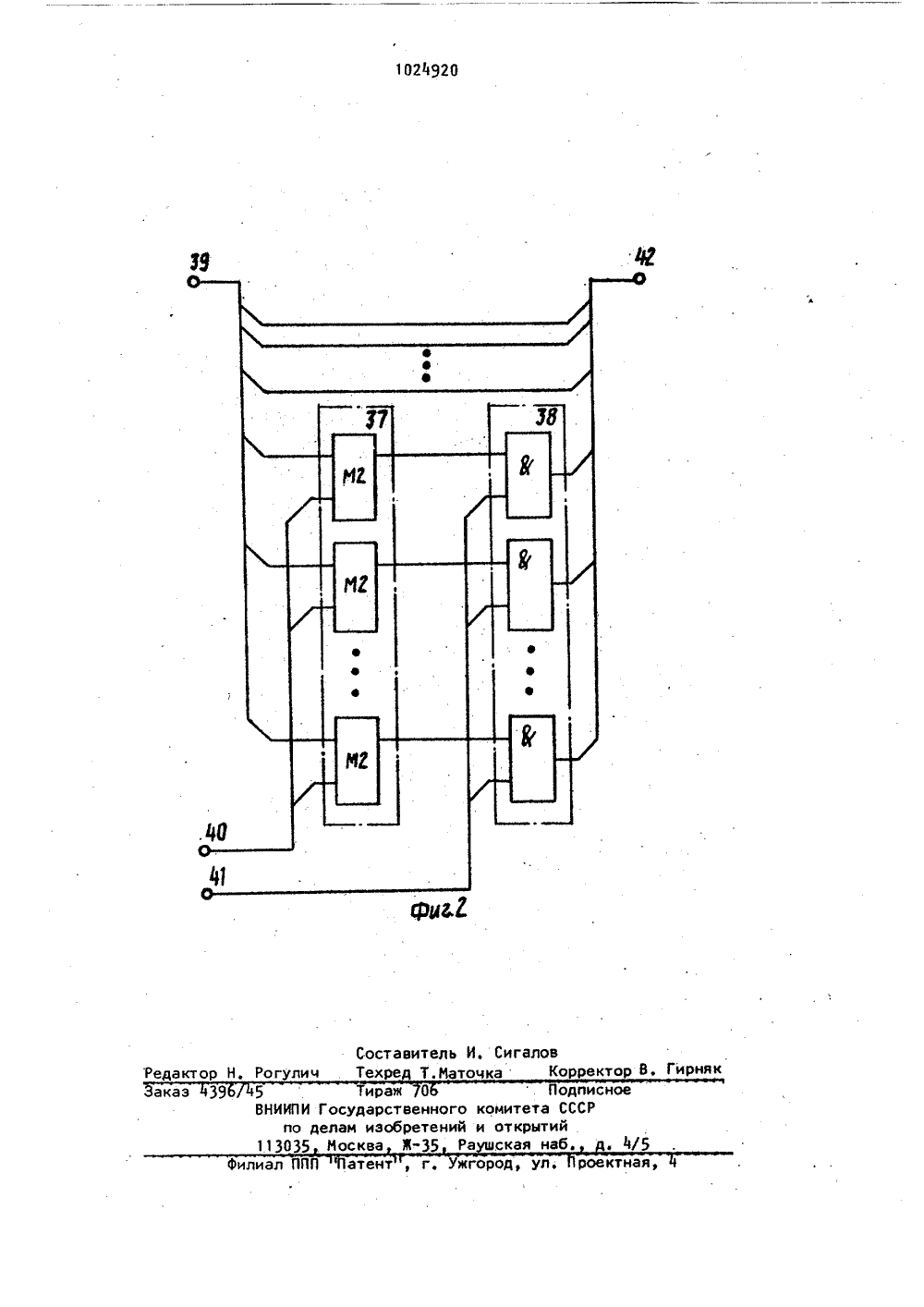 1024920

39

42

37

38

M2

&

M2

&

M2

&

40

41

Фиг.2

Составитель И. Сигалов
Редактор Н. Рогулич Техред Т.Маточка Корректор В. Гирняк
Заказ 4396/45 Тираж 706 Подписное
ВНИИПИ Государственного комитета СССР
по делам изобретений и открытий
113035, Москва, Ж-35, Раушская наб., д. 4/5
Филиал ППП "Патент", г. Ужгород, ул. Проектная, 4